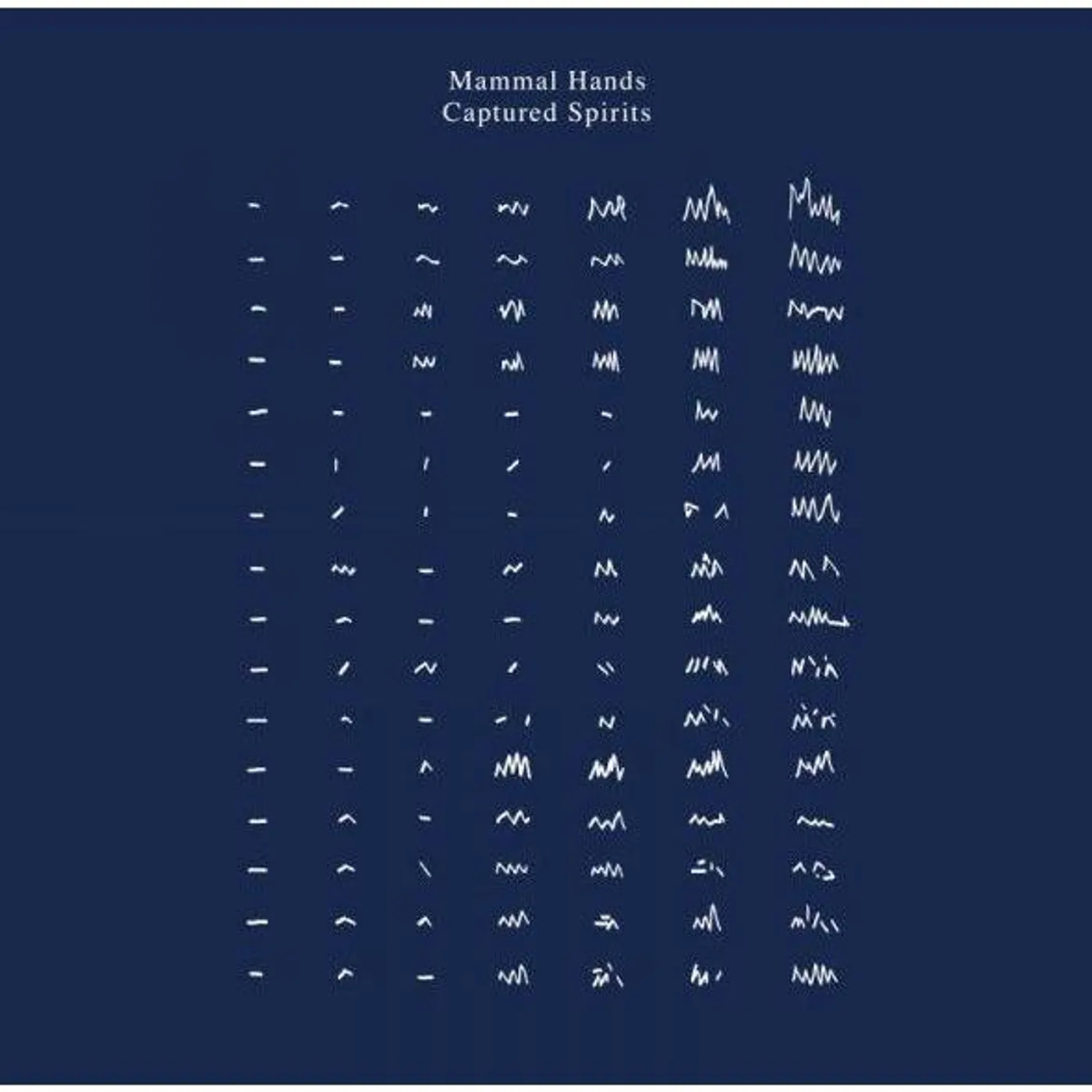 Mammal Hands
Captured Spirits